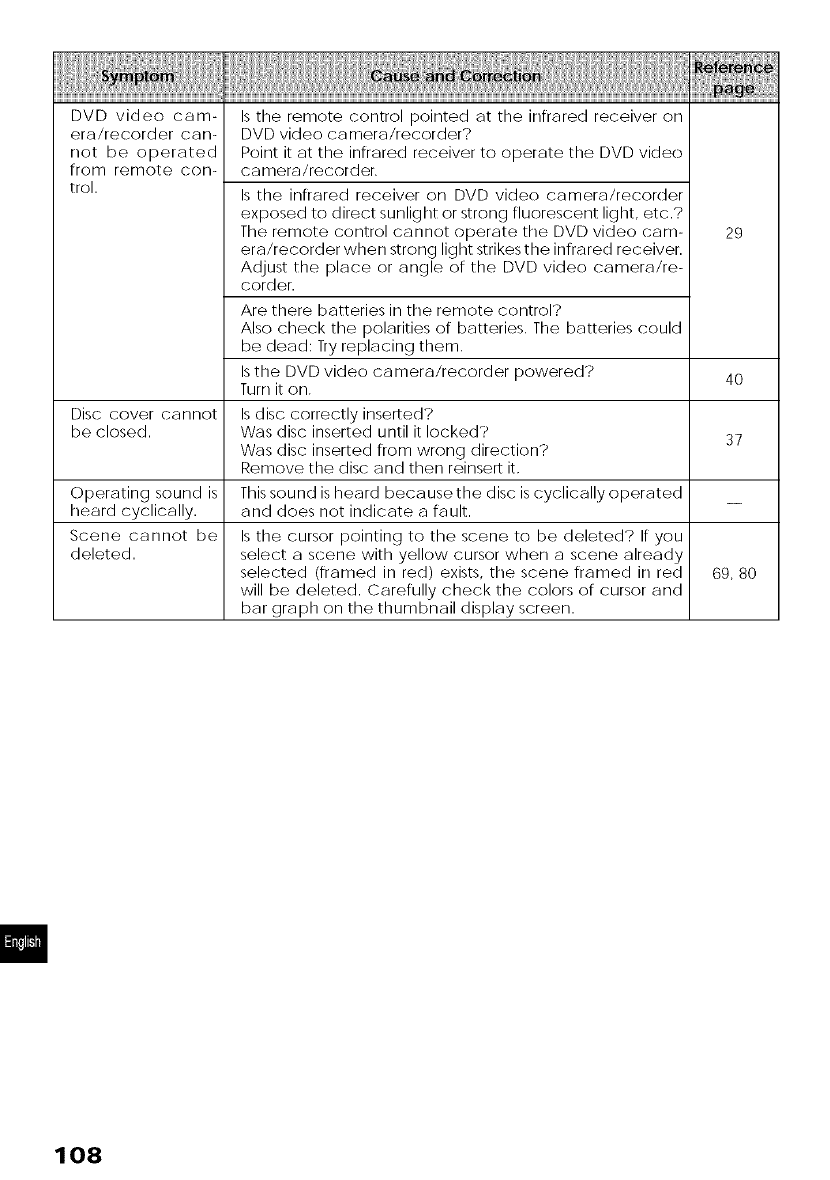 | Symptom | Cause and Correction | Reference page |
|---|---|---|
| DVD video camera/recorder cannot be operated from remote control. | Is the remote control pointed at the infrared receiver on DVD video camera/recorder? Point it at the infrared receiver to operate the DVD video camera/recorder. | 29 |
| | Is the infrared receiver on DVD video camera/recorder exposed to direct sunlight or strong fluorescent light, etc.? The remote control cannot operate the DVD video camera/recorder when strong light strikes the infrared receiver. Adjust the place or angle of the DVD video camera/recorder. | |
| | Are there batteries in the remote control? Also check the polarities of batteries. The batteries could be dead: Try replacing them. | |
| | Is the DVD video camera/recorder powered? Turn it on. | 40 |
| Disc cover cannot be closed. | Is disc correctly inserted? Was disc inserted until it locked? Was disc inserted from wrong direction? Remove the disc and then reinsert it. | 37 |
| Operating sound is heard cyclically. | This sound is heard because the disc is cyclically operated and does not indicate a fault. | — |
| Scene cannot be deleted. | Is the cursor pointing to the scene to be deleted? If you select a scene with yellow cursor when a scene already selected (framed in red) exists, the scene framed in red will be deleted. Carefully check the colors of cursor and bar graph on the thumbnail display screen. | 69, 80 |

English

108